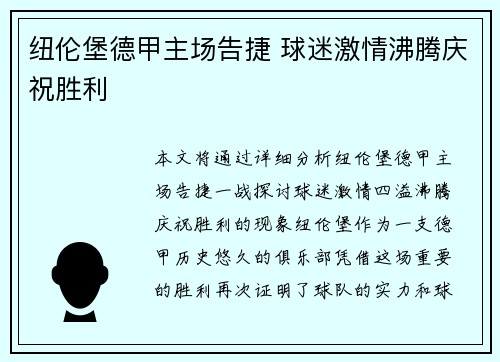 纽伦堡德甲主场告捷 球迷激情沸腾庆祝胜利

本文将通过详细分析纽伦堡德甲主场告捷一战探讨球迷激情四溢沸腾庆祝胜利的现象纽伦堡作为一支德甲历史悠久的俱乐部凭借这场重要的胜利再次证明了球队的实力和球